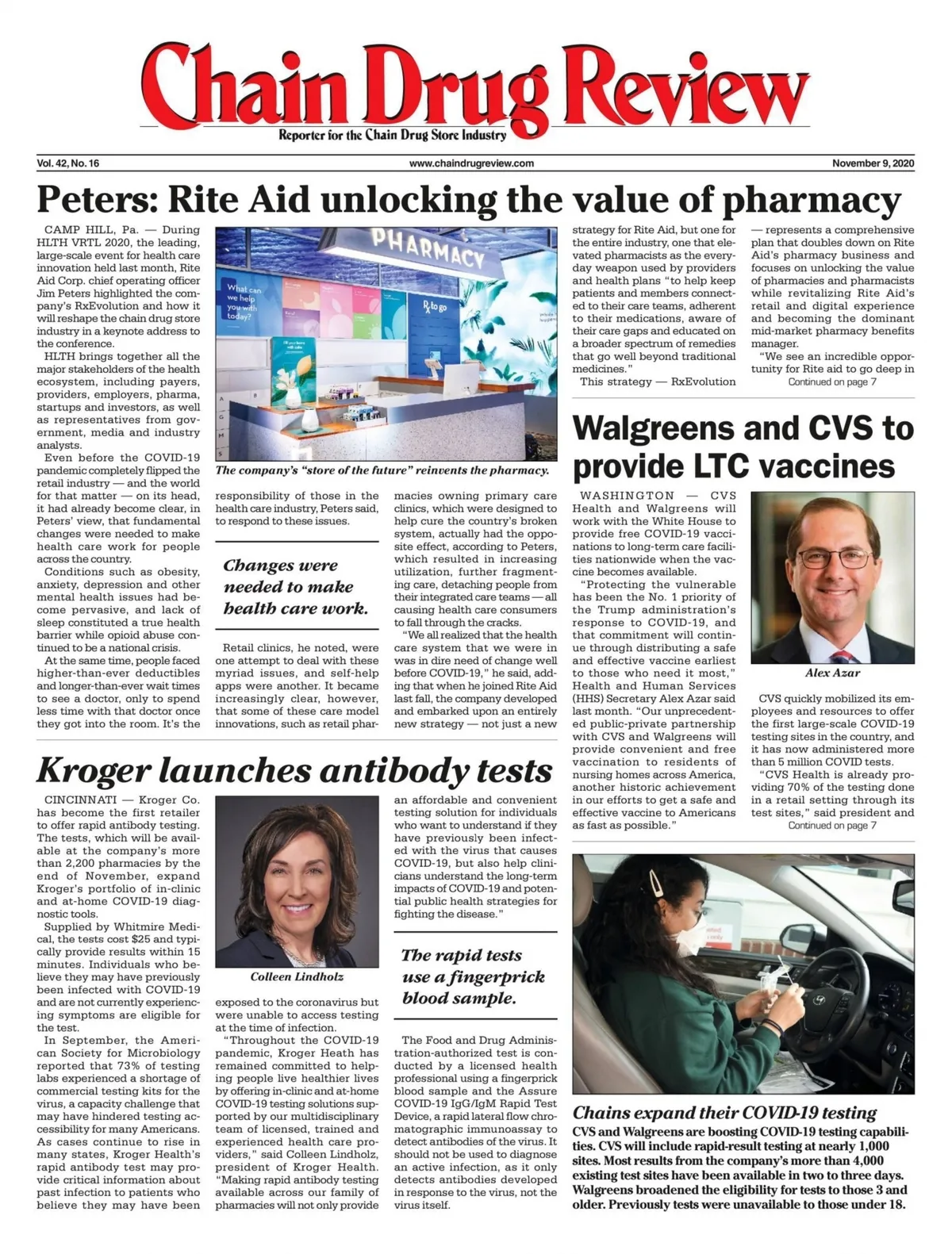 Chain Drug Review

Reporter for the Chain Drug Store Industry

Vol. 42, No. 16

www.chaindrugreview.com

November 9, 2020

Peters: Rite Aid unlocking the value of pharmacy

CAMP HILL, Pa. — During HLTH VRTL 2020, the leading, large-scale event for health care innovation held last month, Rite Aid Corp. chief operating officer Jim Peters highlighted the company's RxEvolution and how it will reshape the chain drug store industry in a keynote address to the conference.

HLTH brings together all the major stakeholders of the health ecosystem, including payers, providers, employers, pharma, startups and investors, as well as representatives from government, media and industry analysts.

Even before the COVID-19 pandemic completely flipped the retail industry — and the world for that matter — on its head, it had already become clear, in Peters' view, that fundamental changes were needed to make health care work for people across the country.

Conditions such as obesity, anxiety, depression and other mental health issues had become pervasive, and lack of sleep constituted a true health barrier while opioid abuse continued to be a national crisis.

At the same time, people faced higher-than-ever deductibles and longer-than-ever wait times to see a doctor, only to spend less time with that doctor once they got into the room. It's the

PHARMACY

What can we help you with today?

Rx to go

The company's "store of the future" reinvents the pharmacy.

responsibility of those in the health care industry, Peters said, to respond to these issues.

Changes were needed to make health care work.

Retail clinics, he noted, were one attempt to deal with these myriad issues, and self-help apps were another. It became increasingly clear, however, that some of these care model innovations, such as retail pharmacies owning primary care clinics, which were designed to help cure the country's broken system, actually had the opposite effect, according to Peters, which resulted in increasing utilization, further fragmenting care, detaching people from their integrated care teams — all causing health care consumers to fall through the cracks.

"We all realized that the health care system that we were in was in dire need of change well before COVID-19," he said, adding that when he joined Rite Aid last fall, the company developed and embarked upon an entirely new strategy — not just a new strategy for Rite Aid, but one for the entire industry, one that elevated pharmacists as the everyday weapon used by providers and health plans "to help keep patients and members connected to their care teams, adherent to their medications, aware of their care gaps and educated on a broader spectrum of remedies that go well beyond traditional medicines."

This strategy — RxEvolution — represents a comprehensive plan that doubles down on Rite Aid's pharmacy business and focuses on unlocking the value of pharmacies and pharmacists while revitalizing Rite Aid's retail and digital experience and becoming the dominant mid-market pharmacy benefits manager.

"We see an incredible opportunity for Rite aid to go deep in

Continued on page 7

Walgreens and CVS to provide LTC vaccines

WASHINGTON — CVS Health and Walgreens will work with the White House to provide free COVID-19 vaccinations to long-term care facilities nationwide when the vaccine becomes available.

"Protecting the vulnerable has been the No. 1 priority of the Trump administration's response to COVID-19, and that commitment will continue through distributing a safe and effective vaccine earliest to those who need it most," Health and Human Services (HHS) Secretary Alex Azar said last month. "Our unprecedented public-private partnership with CVS and Walgreens will provide convenient and free vaccination to residents of nursing homes across America, another historic achievement in our efforts to get a safe and effective vaccine to Americans as fast as possible."

Alex Azar

CVS quickly mobilized its employees and resources to offer the first large-scale COVID-19 testing sites in the country, and it has now administered more than 5 million COVID tests.

"CVS Health is already providing 70% of the testing done in a retail setting through its test sites," said president and

Continued on page 7

Kroger launches antibody tests

CINCINNATI — Kroger Co. has become the first retailer to offer rapid antibody testing. The tests, which will be available at the company's more than 2,200 pharmacies by the end of November, expand Kroger's portfolio of in-clinic and at-home COVID-19 diagnostic tools.

Supplied by Whitmire Medical, the tests cost $25 and typically provide results within 15 minutes. Individuals who believe they may have previously been infected with COVID-19 and are not currently experiencing symptoms are eligible for the test.

In September, the American Society for Microbiology reported that 73% of testing labs experienced a shortage of commercial testing kits for the virus, a capacity challenge that may have hindered testing accessibility for many Americans. As cases continue to rise in many states, Kroger Health's rapid antibody test may provide critical information about past infection to patients who believe they may have been

Colleen Lindholz

exposed to the coronavirus but were unable to access testing at the time of infection.

"Throughout the COVID-19 pandemic, Kroger Heath has remained committed to helping people live healthier lives by offering in-clinic and at-home COVID-19 testing solutions supported by our multidisciplinary team of licensed, trained and experienced health care providers," said Colleen Lindholz, president of Kroger Health. "Making rapid antibody testing available across our family of pharmacies will not only provide an affordable and convenient testing solution for individuals who want to understand if they have previously been infected with the virus that causes COVID-19, but also help clinicians understand the long-term impacts of COVID-19 and potential public health strategies for fighting the disease."

The rapid tests use a fingerprick blood sample.

The Food and Drug Administration-authorized test is conducted by a licensed health professional using a fingerprick blood sample and the Assure COVID-19 IgG/IgM Rapid Test Device, a rapid lateral flow chromatographic immunoassay to detect antibodies of the virus. It should not be used to diagnose an active infection, as it only detects antibodies developed in response to the virus, not the virus itself.

Chains expand their COVID-19 testing

CVS and Walgreens are boosting COVID-19 testing capabilities. CVS will include rapid-result testing at nearly 1,000 sites. Most results from the company's more than 4,000 existing test sites have been available in two to three days. Walgreens broadened the eligibility for tests to those 3 and older. Previously tests were unavailable to those under 18.